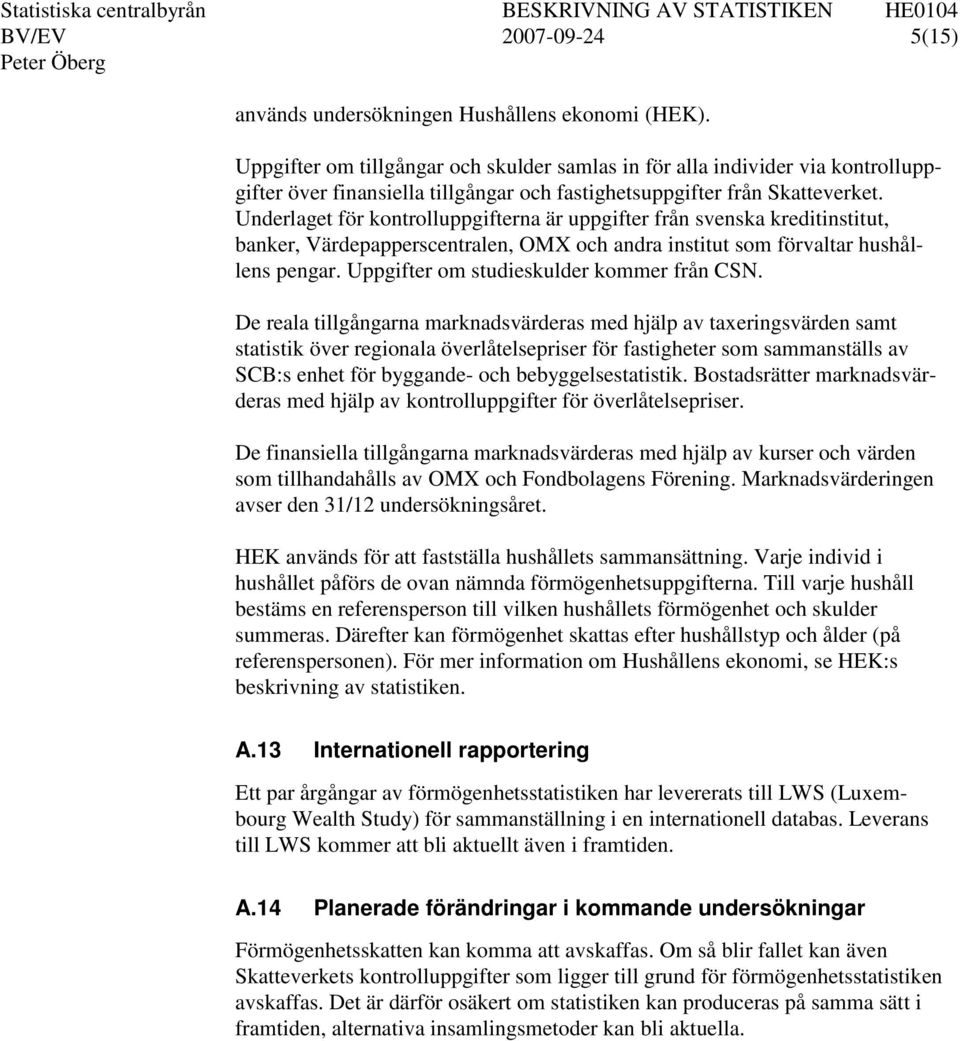 Statistiska centralbyrån BESKRIVNING AV STATISTIKEN HE0104
BV/EV 2007-09-24 5(15)
Peter Öberg

används undersökningen Hushållens ekonomi (HEK).

Uppgifter om tillgångar och skulder samlas in för alla individer via kontrolluppgifter över finansiella tillgångar och fastighetsuppgifter från Skatteverket. Underlaget för kontrolluppgifterna är uppgifter från svenska kreditinstitut, banker, Värdepapperscentralen, OMX och andra institut som förvaltar hushållens pengar. Uppgifter om studieskulder kommer från CSN.

De reala tillgångarna marknadsvärderas med hjälp av taxeringsvärden samt statistik över regionala överlåtelsepriser för fastigheter som sammanställs av SCB:s enhet för byggande- och bebyggelsestatistik. Bostadsrätter marknadsvärderas med hjälp av kontrolluppgifter för överlåtelsepriser.

De finansiella tillgångarna marknadsvärderas med hjälp av kurser och värden som tillhandahålls av OMX och Fondbolagens Förening. Marknadsvärderingen avser den 31/12 undersökningsåret.

HEK används för att fastställa hushållets sammansättning. Varje individ i hushållet påförs de ovan nämnda förmögenhetsuppgifterna. Till varje hushåll bestäms en referensperson till vilken hushållets förmögenhet och skulder summeras. Därefter kan förmögenhet skattas efter hushållstyp och ålder (på referenspersonen). För mer information om Hushållens ekonomi, se HEK:s beskrivning av statistiken.

A.13 Internationell rapportering

Ett par årgångar av förmögenhetsstatistiken har levererats till LWS (Luxembourg Wealth Study) för sammanställning i en internationell databas. Leverans till LWS kommer att bli aktuellt även i framtiden.

A.14 Planerade förändringar i kommande undersökningar

Förmögenhetsskatten kan komma att avskaffas. Om så blir fallet kan även Skatteverkets kontrolluppgifter som ligger till grund för förmögenhetsstatistiken avskaffas. Det är därför osäkert om statistiken kan produceras på samma sätt i framtiden, alternativa insamlingsmetoder kan bli aktuella.